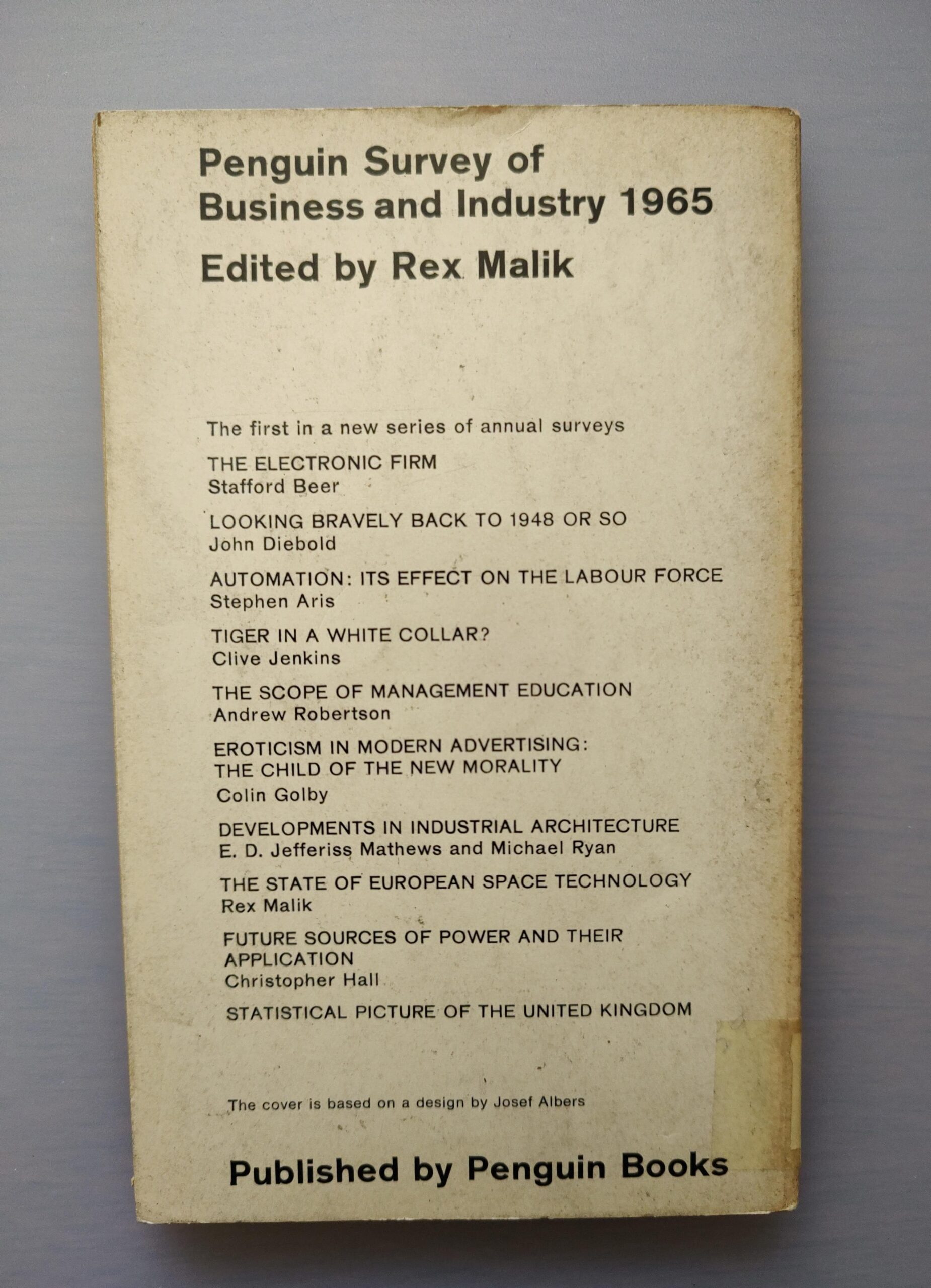 Penguin Survey of Business and Industry 1965
Edited by Rex Malik

The first in a new series of annual surveys

THE ELECTRONIC FIRM
Stafford Beer

LOOKING BRAVELY BACK TO 1948 OR SO
John Diebold

AUTOMATION: ITS EFFECT ON THE LABOUR FORCE
Stephen Aris

TIGER IN A WHITE COLLAR?
Clive Jenkins

THE SCOPE OF MANAGEMENT EDUCATION
Andrew Robertson

EROTICISM IN MODERN ADVERTISING: THE CHILD OF THE NEW MORALITY
Colin Golby

DEVELOPMENTS IN INDUSTRIAL ARCHITECTURE
E. D. Jefferiss Mathews and Michael Ryan

THE STATE OF EUROPEAN SPACE TECHNOLOGY
Rex Malik

FUTURE SOURCES OF POWER AND THEIR APPLICATION
Christopher Hall

STATISTICAL PICTURE OF THE UNITED KINGDOM

The cover is based on a design by Josef Albers

Published by Penguin Books